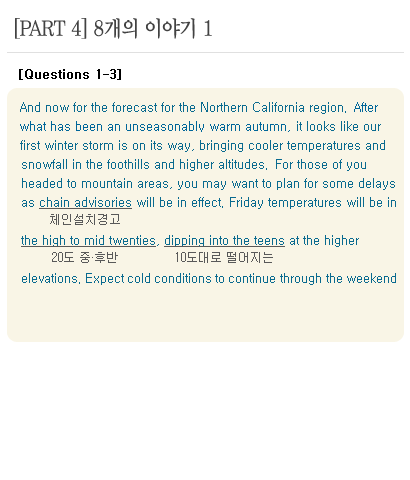 [PART 4] 8개의 이야기 1

[Questions 1-3]

And now for the forecast for the Northern California region. After what has been an unseasonably warm autumn, it looks like our first winter storm is on its way, bringing cooler temperatures and snowfall in the foothills and higher altitudes. For those of you headed to mountain areas, you may want to plan for some delays as chain advisories will be in effect. Friday temperatures will be in
체인설치경고
the high to mid twenties, dipping into the teens at the higher
20도 중·후반 10도대로 떨어지는
elevations. Expect cold conditions to continue through the weekend